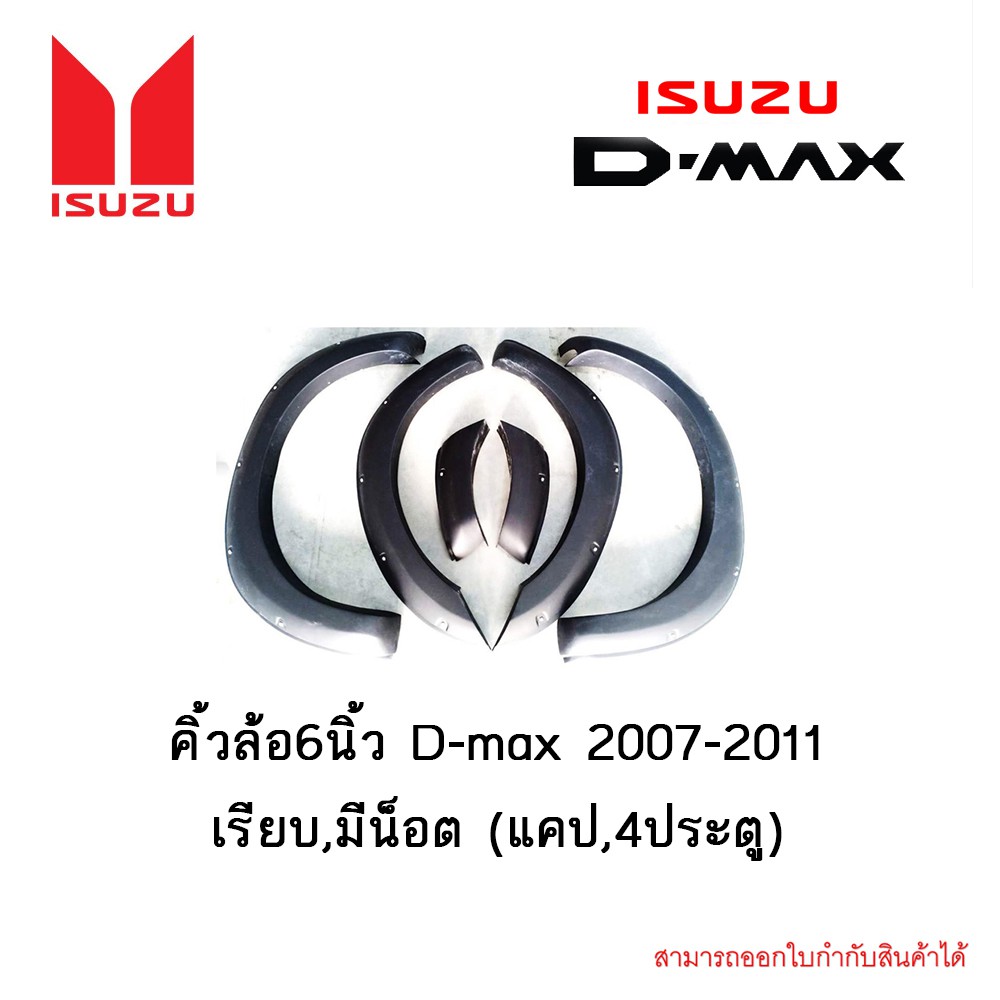 ISUZU

ISUZU
D-MAX

คิ้วล้อ6นิ้ว D-max 2007-2011
เรียบ,มีน็อต (แคป,4ประตู)

สามารถออกใบกำกับสินค้าได้